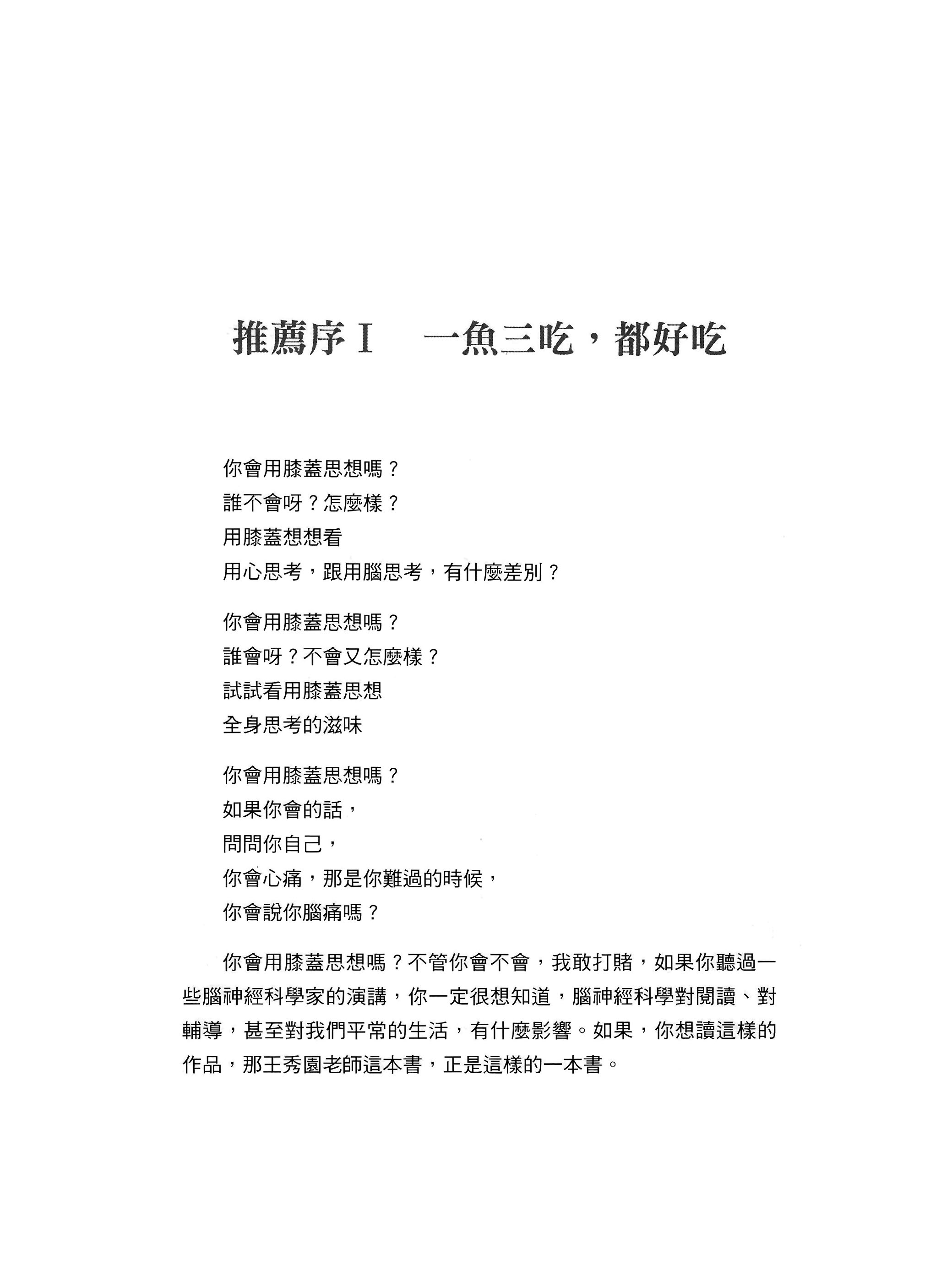 推薦序 I　一魚三吃，都好吃

你會用膝蓋思想嗎？
誰不會呀？怎麼樣？
用膝蓋想想看
用心思考，跟用腦思考，有什麼差別？

你會用膝蓋思想嗎？
誰會呀？不會又怎麼樣？
試試看用膝蓋思想
全身思考的滋味

你會用膝蓋思想嗎？
如果你會的話，
問問你自己，
你會心痛，那是你難過的時候，
你會說你腦痛嗎？

你會用膝蓋思想嗎？不管你會不會，我敢打賭，如果你聽過一些腦神經科學家的演講，你一定很想知道，腦神經科學對閱讀、對輔導，甚至對我們平常的生活，有什麼影響。如果，你想讀這樣的作品，那王秀園老師這本書，正是這樣的一本書。